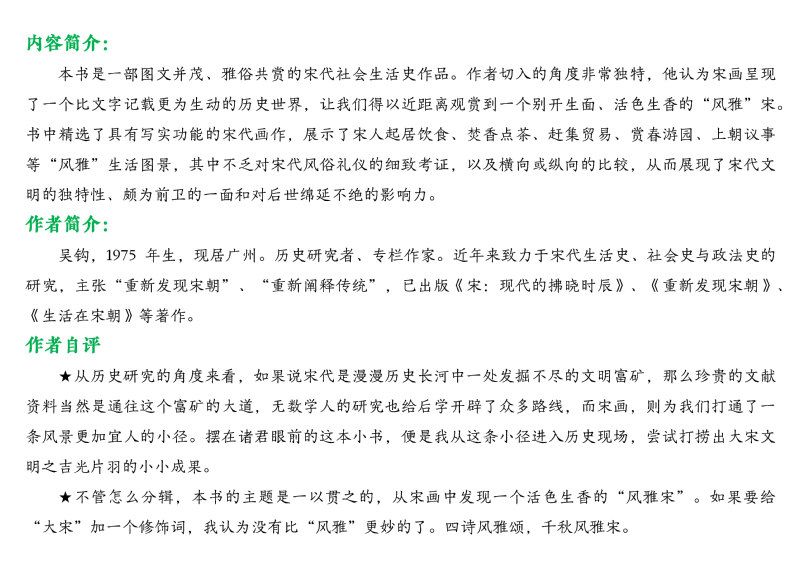 内容简介:

本书是一部图文并茂、雅俗共赏的宋代社会生活史作品。作者切入的角度非常独特，他认为宋画呈现了一个比文字记载更为生动的历史世界，让我们得以近距离观赏到一个别开生面、活色生香的“风雅”宋。书中精选了具有写实功能的宋代画作，展示了宋人起居饮食、焚香点茶、赶集贸易、赏春游园、上朝议事等“风雅”生活图景，其中不乏对宋代风俗礼仪的细致考证，以及横向或纵向的比较，从而展现了宋代文明的独特性、颇为前卫的一面和对后世绵延不绝的影响力。

作者简介:

吴钩，1975 年生，现居广州。历史研究者、专栏作家。近年来致力于宋代生活史、社会史与政法史的研究，主张“重新发现宋朝”、“重新阐释传统”，已出版《宋：现代的拂晓时辰》、《重新发现宋朝》、《生活在宋朝》等著作。

作者自评

★从历史研究的角度来看，如果说宋代是漫漫历史长河中一处发掘不尽的文明富矿，那么珍贵的文献资料当然是通往这个富矿的大道，无数学人的研究也给后学开辟了众多路线，而宋画，则为我们打通了一条风景更加宜人的小径。摆在诸君眼前的这本小书，便是我从这条小径进入历史现场，尝试打捞出大宋文明之吉光片羽的小小成果。

★不管怎么分辑，本书的主题是一以贯之的，从宋画中发现一个活色生香的“风雅宋”。如果要给“大宋”加一个修饰词，我认为没有比“风雅”更妙的了。四诗风雅颂，千秋风雅宋。